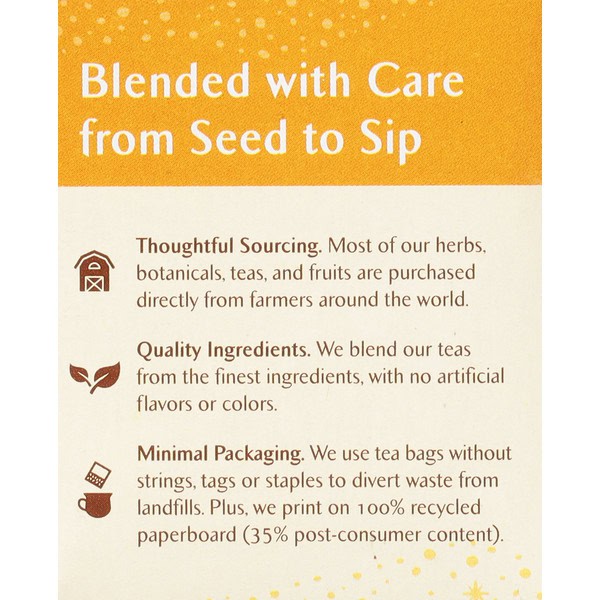 Blended with Care from Seed to Sip

Thoughtful Sourcing. Most of our herbs, botanicals, teas, and fruits are purchased directly from farmers around the world.

Quality Ingredients. We blend our teas from the finest ingredients, with no artificial flavors or colors.

Minimal Packaging. We use tea bags without strings, tags or staples to divert waste from landfills. Plus, we print on 100% recycled paperboard (35% post-consumer content).